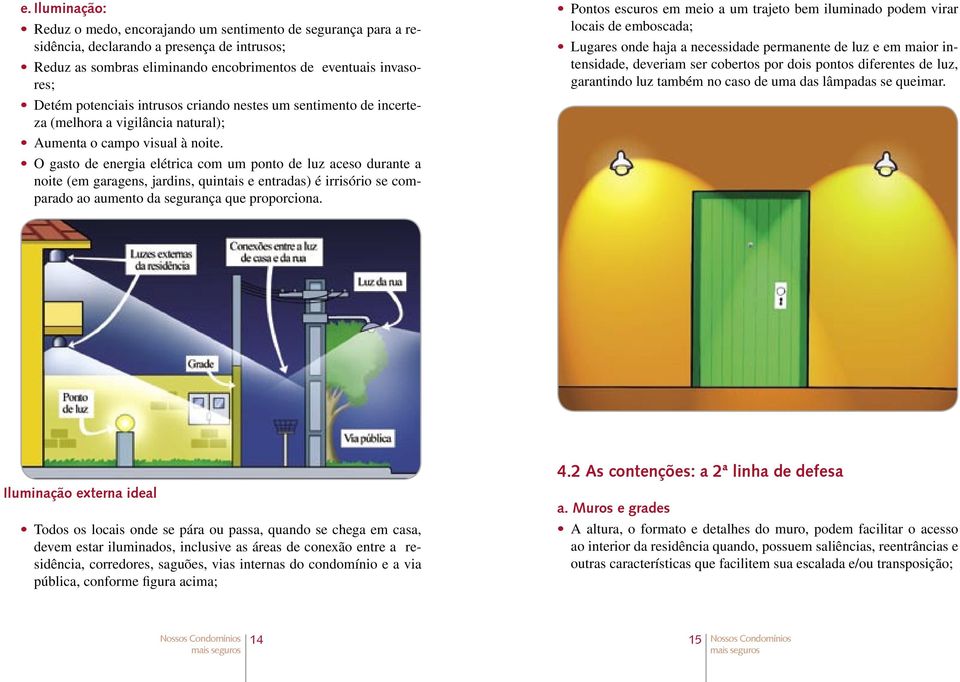 e. Iluminação:

• Reduz o medo, encorajando um sentimento de segurança para a residência, declarando a presença de intrusos;
• Reduz as sombras eliminando encobrimentos de eventuais invasores;
• Detém potenciais intrusos criando nestes um sentimento de incerteza (melhora a vigilância natural);
• Aumenta o campo visual à noite.
• O gasto de energia elétrica com um ponto de luz aceso durante a noite (em garagens, jardins, quintais e entradas) é irrisório se comparado ao aumento da segurança que proporciona.

Luzes externas da residência
Conexões entre a luz de casa e da rua
Luz da rua
Grade
Ponto de luz
Via pública

Iluminação externa ideal

• Todos os locais onde se pára ou passa, quando se chega em casa, devem estar iluminados, inclusive as áreas de conexão entre a residência, corredores, saguões, vias internas do condomínio e a via pública, conforme figura acima;

Nossos Condomínios mais seguros 14

• Pontos escuros em meio a um trajeto bem iluminado podem virar locais de emboscada;
• Lugares onde haja a necessidade permanente de luz e em maior intensidade, deveriam ser cobertos por dois pontos diferentes de luz, garantindo luz também no caso de uma das lâmpadas se queimar.

4.2 As contenções: a 2ª linha de defesa

a. Muros e grades

• A altura, o formato e detalhes do muro, podem facilitar o acesso ao interior da residência quando, possuem saliências, reentrâncias e outras características que facilitem sua escalada e/ou transposição;

15 Nossos Condomínios mais seguros